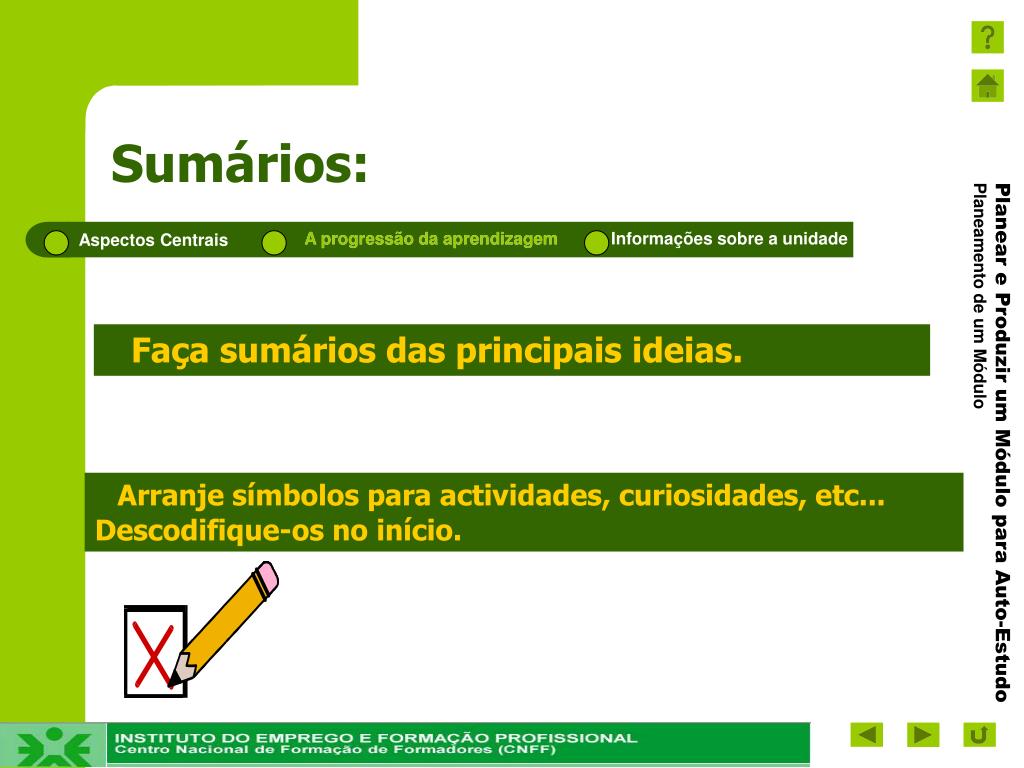 ?

Sumários:

Aspectos Centrais A progressão da aprendizagem Informações sobre a unidade

Faça sumários das principais ideias.

Arranje símbolos para actividades, curiosidades, etc... Descodifique-os no início.

Planear e Produzir um Módulo para Auto-Estudo
Planeamento de um Módulo

INSTITUTO DO EMPREGO E FORMAÇÃO PROFISSIONAL
Centro Nacional de Formação de Formadores (CNFF)